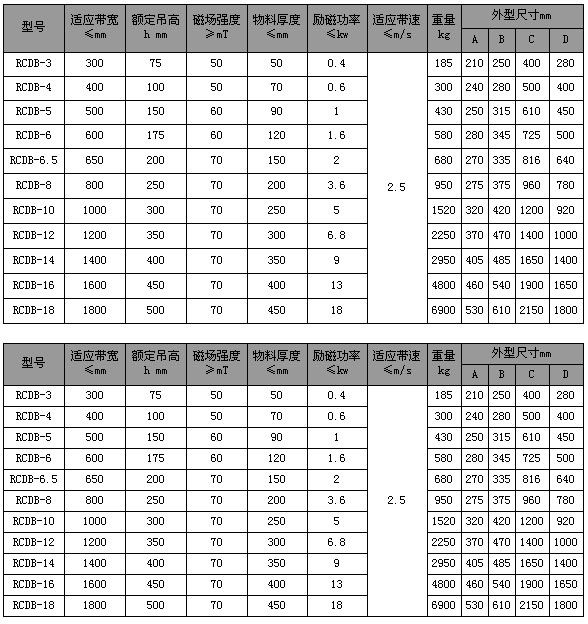 | 型号 | 适应带宽 ≤mm | 额定吊高 h mm | 磁场强度 ≥mT | 物料厚度 ≤mm | 励磁功率 ≤kw | 适应带速 ≤m/s | 重量 kg | 外型尺寸mm A | B | C | D |
|---|---|---|---|---|---|---|---|---|---|---|---|
| RCDB-3 | 300 | 75 | 50 | 50 | 0.4 | 2.5 | 185 | 210 | 250 | 400 | 280 |
| RCDB-4 | 400 | 100 | 50 | 70 | 0.6 | | 300 | 240 | 280 | 500 | 400 |
| RCDB-5 | 500 | 150 | 60 | 90 | 1 | | 430 | 250 | 315 | 610 | 450 |
| RCDB-6 | 600 | 175 | 60 | 120 | 1.6 | | 580 | 280 | 345 | 725 | 500 |
| RCDB-6.5 | 650 | 200 | 70 | 150 | 2 | | 680 | 270 | 335 | 816 | 640 |
| RCDB-8 | 800 | 250 | 70 | 200 | 3.6 | | 950 | 275 | 375 | 960 | 780 |
| RCDB-10 | 1000 | 300 | 70 | 250 | 5 | | 1520 | 320 | 420 | 1200 | 920 |
| RCDB-12 | 1200 | 350 | 70 | 300 | 6.8 | | 2250 | 370 | 470 | 1400 | 1000 |
| RCDB-14 | 1400 | 400 | 70 | 350 | 9 | | 2950 | 405 | 485 | 1650 | 1400 |
| RCDB-16 | 1600 | 450 | 70 | 400 | 13 | | 4800 | 460 | 540 | 1900 | 1650 |
| RCDB-18 | 1800 | 500 | 70 | 450 | 18 | | 6900 | 530 | 610 | 2150 | 1800 |

| 型号 | 适应带宽 ≤mm | 额定吊高 h mm | 磁场强度 ≥mT | 物料厚度 ≤mm | 励磁功率 ≤kw | 适应带速 ≤m/s | 重量 kg | 外型尺寸mm A | B | C | D |
|---|---|---|---|---|---|---|---|---|---|---|---|
| RCDB-3 | 300 | 75 | 50 | 50 | 0.4 | 2.5 | 185 | 210 | 250 | 400 | 280 |
| RCDB-4 | 400 | 100 | 50 | 70 | 0.6 | | 300 | 240 | 280 | 500 | 400 |
| RCDB-5 | 500 | 150 | 60 | 90 | 1 | | 430 | 250 | 315 | 610 | 450 |
| RCDB-6 | 600 | 175 | 60 | 120 | 1.6 | | 580 | 280 | 345 | 725 | 500 |
| RCDB-6.5 | 650 | 200 | 70 | 150 | 2 | | 680 | 270 | 335 | 816 | 640 |
| RCDB-8 | 800 | 250 | 70 | 200 | 3.6 | | 950 | 275 | 375 | 960 | 780 |
| RCDB-10 | 1000 | 300 | 70 | 250 | 5 | | 1520 | 320 | 420 | 1200 | 920 |
| RCDB-12 | 1200 | 350 | 70 | 300 | 6.8 | | 2250 | 370 | 470 | 1400 | 1000 |
| RCDB-14 | 1400 | 400 | 70 | 350 | 9 | | 2950 | 405 | 485 | 1650 | 1400 |
| RCDB-16 | 1600 | 450 | 70 | 400 | 13 | | 4800 | 460 | 540 | 1900 | 1650 |
| RCDB-18 | 1800 | 500 | 70 | 450 | 18 | | 6900 | 530 | 610 | 2150 | 1800 |